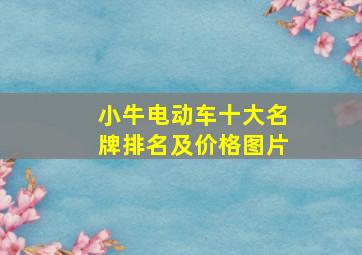 小牛电动车十大名牌排名及价格图片